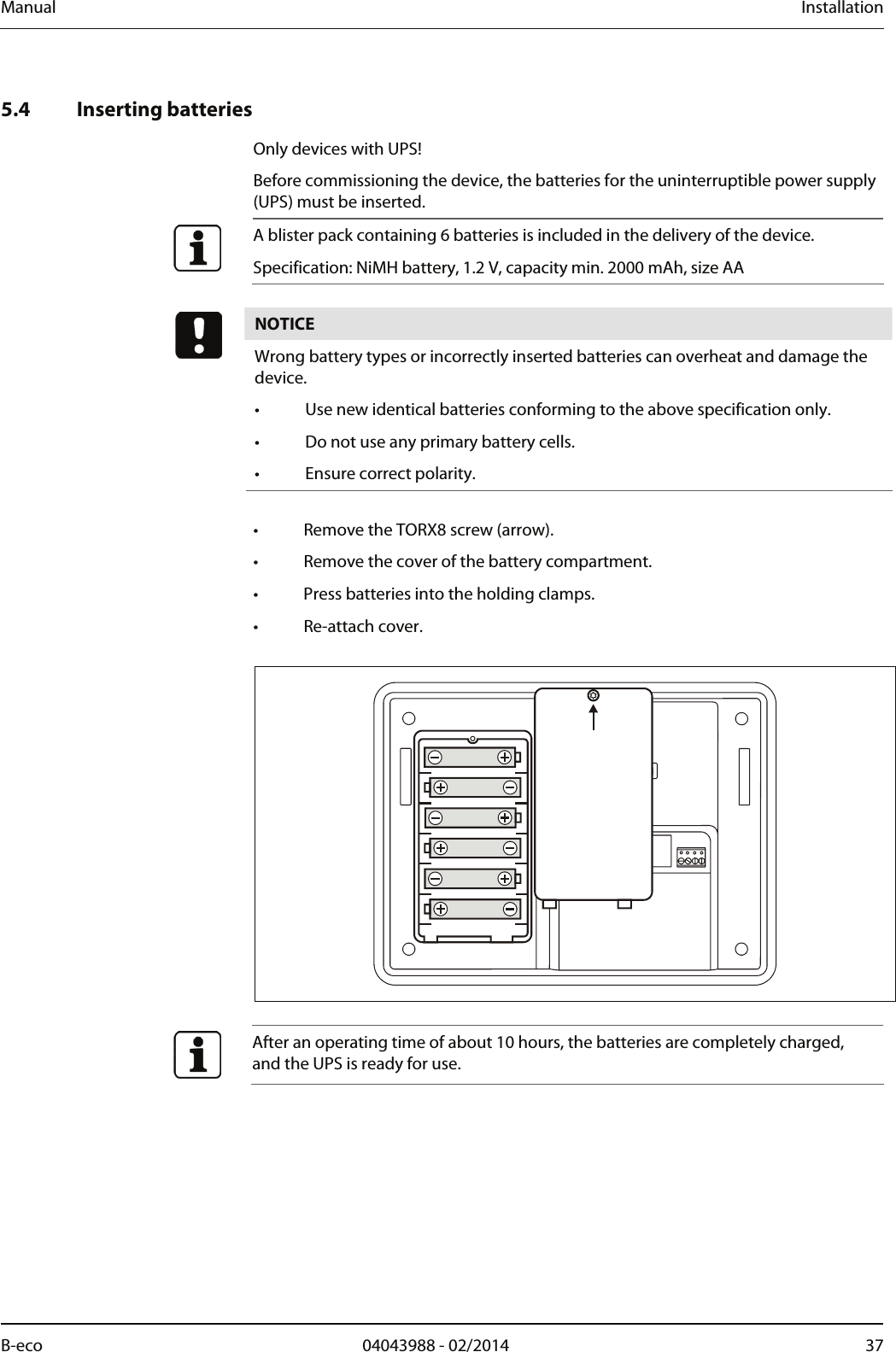 Manual Installation

5.4 Inserting batteries

Only devices with UPS!

Before commissioning the device, the batteries for the uninterruptible power supply (UPS) must be inserted.

A blister pack containing 6 batteries is included in the delivery of the device.

Specification: NiMH battery, 1.2 V, capacity min. 2000 mAh, size AA

NOTICE

Wrong battery types or incorrectly inserted batteries can overheat and damage the device.

• Use new identical batteries conforming to the above specification only.
• Do not use any primary battery cells.
• Ensure correct polarity.

• Remove the TORX8 screw (arrow).
• Remove the cover of the battery compartment.
• Press batteries into the holding clamps.
• Re-attach cover.

After an operating time of about 10 hours, the batteries are completely charged, and the UPS is ready for use.

B-eco 04043988 - 02/2014 37